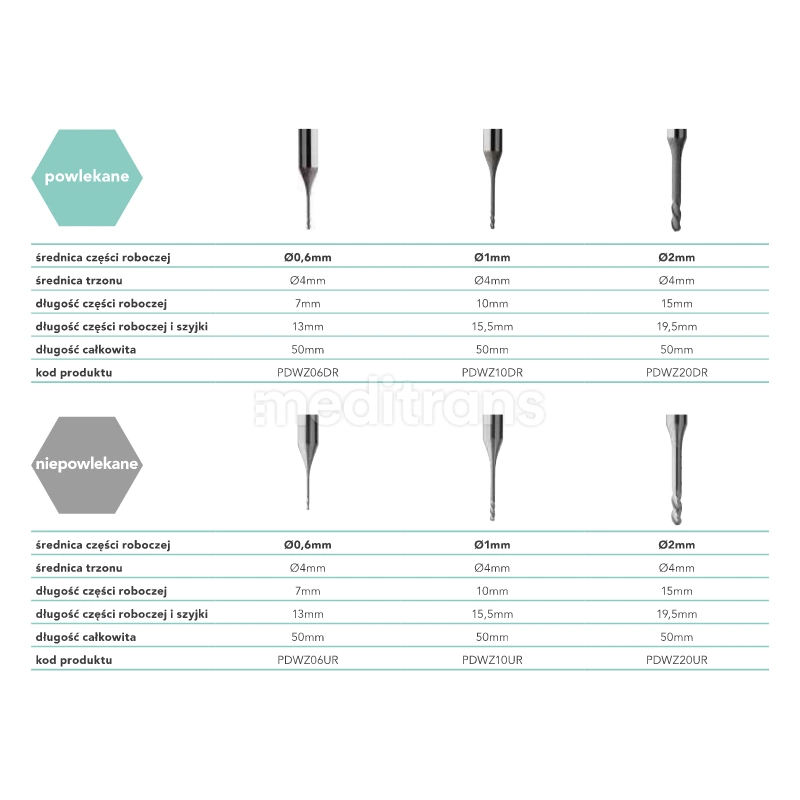 powlekane

| | | | |
|---|---|---|---|
| średnica części roboczej | Ø0,6mm | Ø1mm | Ø2mm |
| średnica trzonu | Ø4mm | Ø4mm | Ø4mm |
| długość części roboczej | 7mm | 10mm | 15mm |
| długość części roboczej i szyjki | 13mm | 15,5mm | 19,5mm |
| długość całkowita | 50mm | 50mm | 50mm |
| kod produktu | PDWZ06DR | PDWZ10DR | PDWZ20DR |

meditrans

niepowlekane

| | | | |
|---|---|---|---|
| średnica części roboczej | Ø0,6mm | Ø1mm | Ø2mm |
| średnica trzonu | Ø4mm | Ø4mm | Ø4mm |
| długość części roboczej | 7mm | 10mm | 15mm |
| długość części roboczej i szyjki | 13mm | 15,5mm | 19,5mm |
| długość całkowita | 50mm | 50mm | 50mm |
| kod produktu | PDWZ06UR | PDWZ10UR | PDWZ20UR |